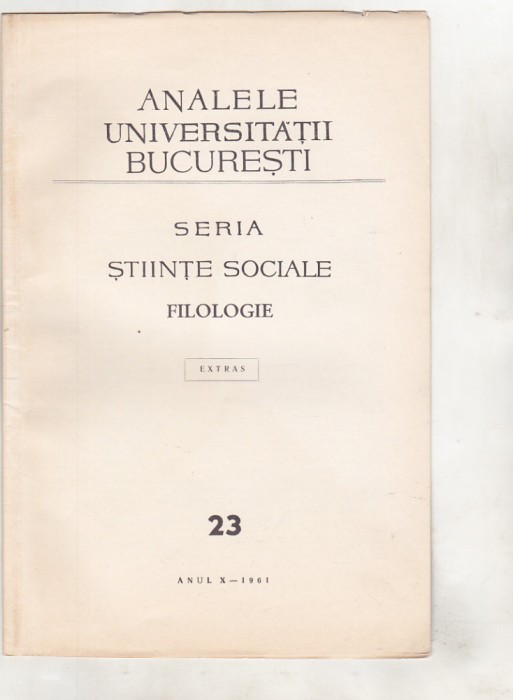 ANALELE
UNIVERSITĂȚII
BUCUREȘTI

SERIA
ȘTIINȚE SOCIALE
FILOLOGIE

EXTRAS

23

ANUL X — 1961